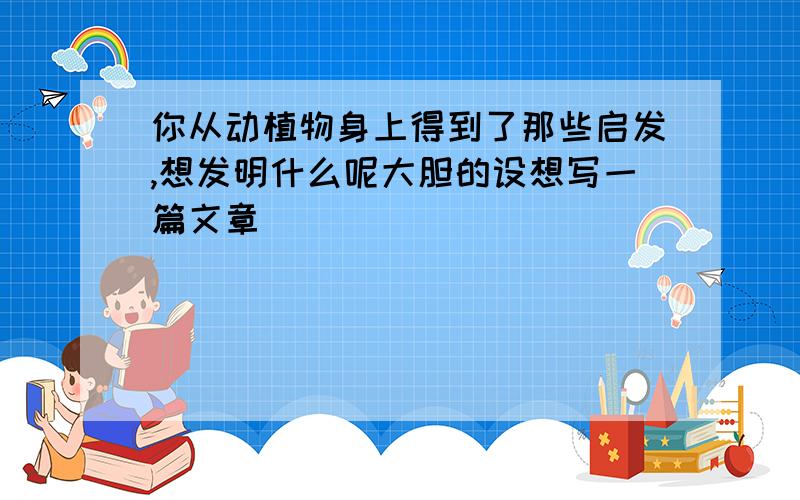 你从动植物身上得到了那些启发,想发明什么呢大胆的设想写一篇文章